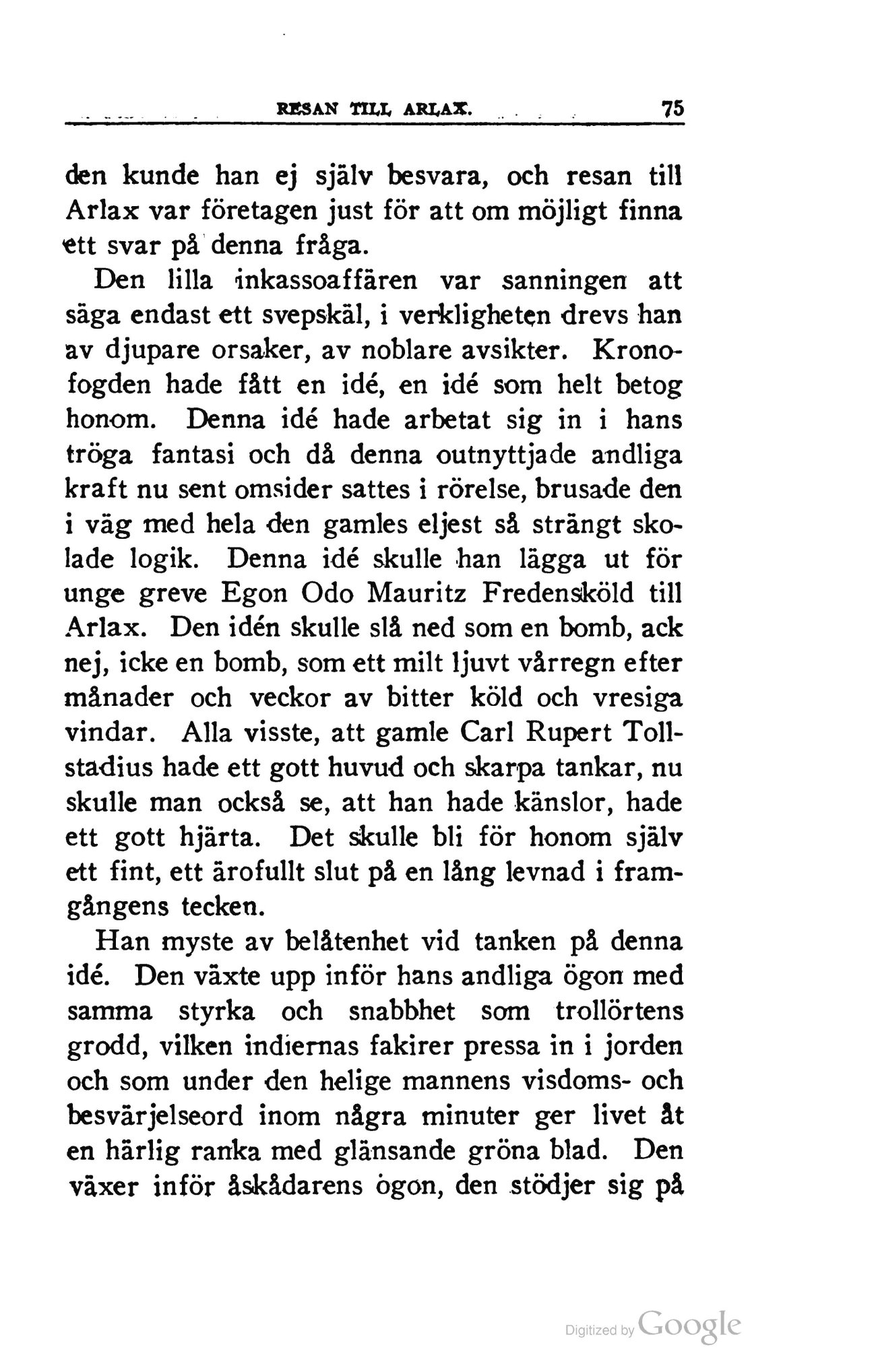 RESAN TILL ARLAX. 75

den kunde han ej själv besvara, och resan till Arlax var företagen just för att om möjligt finna ett svar på denna fråga.

Den lilla inkassoaffären var sanningen att säga endast ett svepskäl, i verkligheten drevs han av djupare orsaker, av noblare avsikter. Kronofogden hade fått en idé, en idé som helt betog honom. Denna idé hade arbetat sig in i hans tröga fantasi och då denna outnyttjade andliga kraft nu sent omsider sattes i rörelse, brusade den i väg med hela den gamles eljest så strängt skolade logik. Denna idé skulle han lägga ut för unge greve Egon Odo Mauritz Fredensköld till Arlax. Den idén skulle slå ned som en bomb, ack nej, icke en bomb, som ett milt ljuvt vårregn efter månader och veckor av bitter köld och vresiga vindar. Alla visste, att gamle Carl Rupert Tollstadius hade ett gott huvud och skarpa tankar, nu skulle man också se, att han hade känslor, hade ett gott hjärta. Det skulle bli för honom själv ett fint, ett ärofullt slut på en lång levnad i framgångens tecken.

Han myste av belåtenhet vid tanken på denna idé. Den växte upp inför hans andliga ögon med samma styrka och snabbhet som trollörtens grodd, vilken indiernas fakirer pressa in i jorden och som under den helige mannens visdoms- och besvärjelseord inom några minuter ger livet åt en härlig ranka med glänsande gröna blad. Den växer inför åskådarens ögon, den stödjer sig på

Digitized by Google